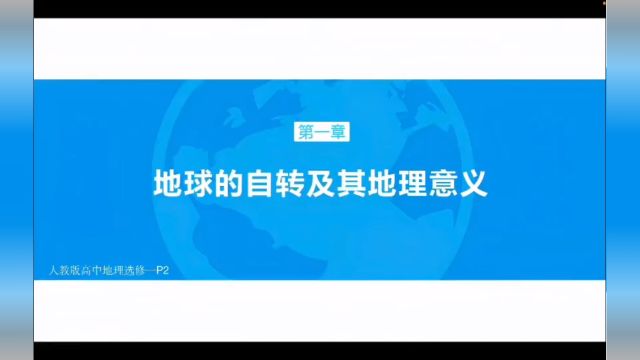 第一章

地球的自转及其地理意义

人教版高中地理选修一P2